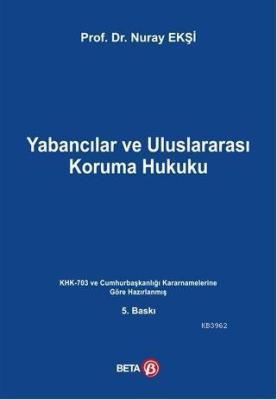 Prof. Dr. Nuray EKŞİ

Yabancılar ve Uluslararası Koruma Hukuku

KHK-703 ve Cumhurbaşkanlığı Kararnamelerine Göre Hazırlanmış

5. Baskı

KB3962

BETA